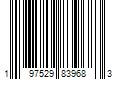 1 97529 83968 3